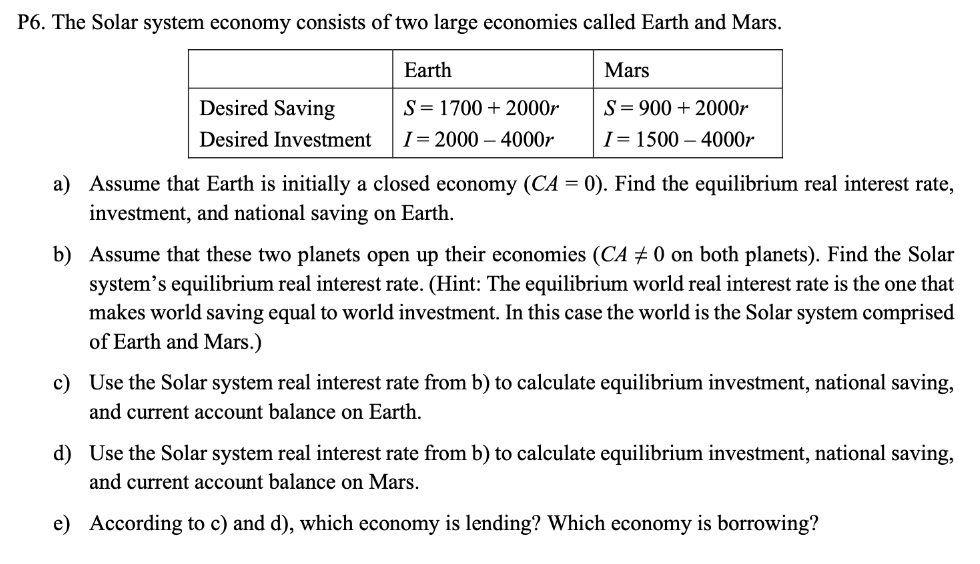 P6. The Solar system economy consists of two large economies called Earth and Mars.

| | Earth | Mars |
|---|---|---|
| Desired Saving | $S = 1700 + 2000r$ | $S = 900 + 2000r$ |
| Desired Investment | $I = 2000 - 4000r$ | $I = 1500 - 4000r$ |

a) Assume that Earth is initially a closed economy ($CA = 0$). Find the equilibrium real interest rate, investment, and national saving on Earth.

b) Assume that these two planets open up their economies ($CA \neq 0$ on both planets). Find the Solar system's equilibrium real interest rate. (Hint: The equilibrium world real interest rate is the one that makes world saving equal to world investment. In this case the world is the Solar system comprised of Earth and Mars.)

c) Use the Solar system real interest rate from b) to calculate equilibrium investment, national saving, and current account balance on Earth.

d) Use the Solar system real interest rate from b) to calculate equilibrium investment, national saving, and current account balance on Mars.

e) According to c) and d), which economy is lending? Which economy is borrowing?